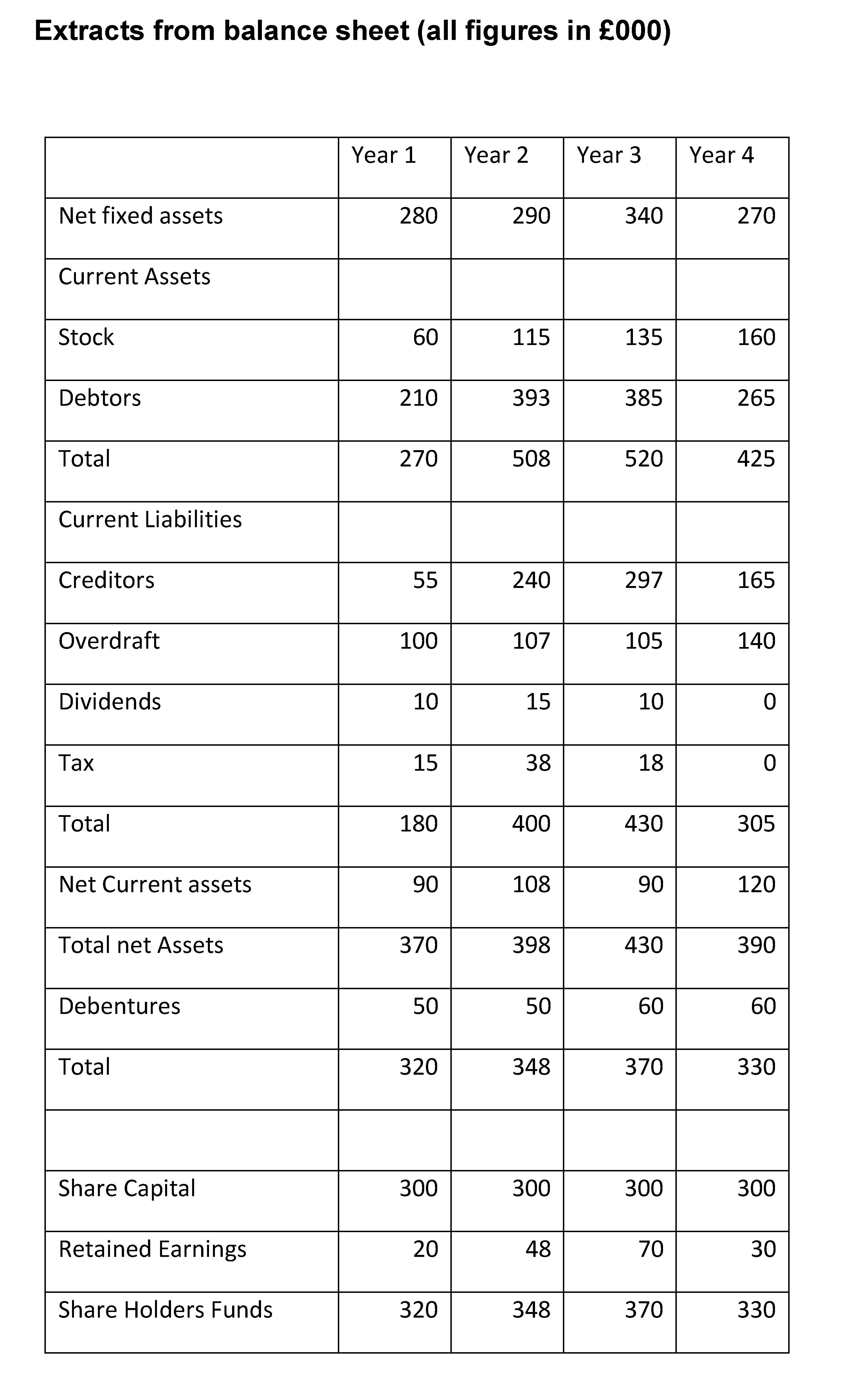 Extracts from balance sheet (all figures in £000)

| | Year 1 | Year 2 | Year 3 | Year 4 |
|---|---|---|---|---|
| Net fixed assets | 280 | 290 | 340 | 270 |
| Current Assets | | | | |
| Stock | 60 | 115 | 135 | 160 |
| Debtors | 210 | 393 | 385 | 265 |
| Total | 270 | 508 | 520 | 425 |
| Current Liabilities | | | | |
| Creditors | 55 | 240 | 297 | 165 |
| Overdraft | 100 | 107 | 105 | 140 |
| Dividends | 10 | 15 | 10 | 0 |
| Tax | 15 | 38 | 18 | 0 |
| Total | 180 | 400 | 430 | 305 |
| Net Current assets | 90 | 108 | 90 | 120 |
| Total net Assets | 370 | 398 | 430 | 390 |
| Debentures | 50 | 50 | 60 | 60 |
| Total | 320 | 348 | 370 | 330 |
| | | | | |
| Share Capital | 300 | 300 | 300 | 300 |
| Retained Earnings | 20 | 48 | 70 | 30 |
| Share Holders Funds | 320 | 348 | 370 | 330 |